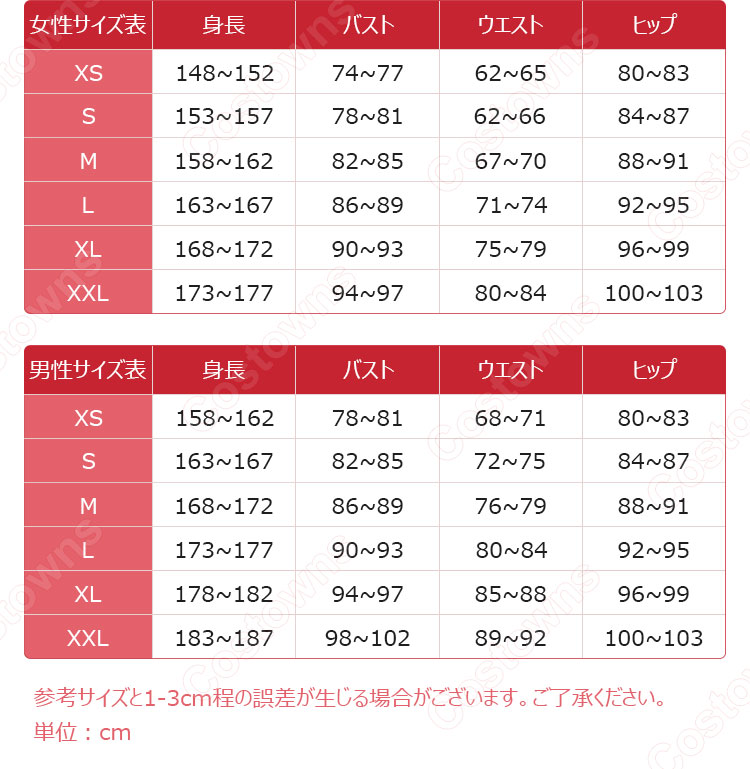 | 女性サイズ表 | 身長 | バスト | ウエスト | ヒップ |
|---|---|---|---|---|
| XS | 148~152 | 74~77 | 62~65 | 80~83 |
| S | 153~157 | 78~81 | 62~66 | 84~87 |
| M | 158~162 | 82~85 | 67~70 | 88~91 |
| L | 163~167 | 86~89 | 71~74 | 92~95 |
| XL | 168~172 | 90~93 | 75~79 | 96~99 |
| XXL | 173~177 | 94~97 | 80~84 | 100~103 |

| 男性サイズ表 | 身長 | バスト | ウエスト | ヒップ |
|---|---|---|---|---|
| XS | 158~162 | 78~81 | 68~71 | 80~83 |
| S | 163~167 | 82~85 | 72~75 | 84~87 |
| M | 168~172 | 86~89 | 76~79 | 88~91 |
| L | 173~177 | 90~93 | 80~84 | 92~95 |
| XL | 178~182 | 94~97 | 85~88 | 96~99 |
| XXL | 183~187 | 98~102 | 89~92 | 100~103 |

参考サイズと1-3cm程の誤差が生じる場合がございます。ご了承ください。
単位：cm

Costowns